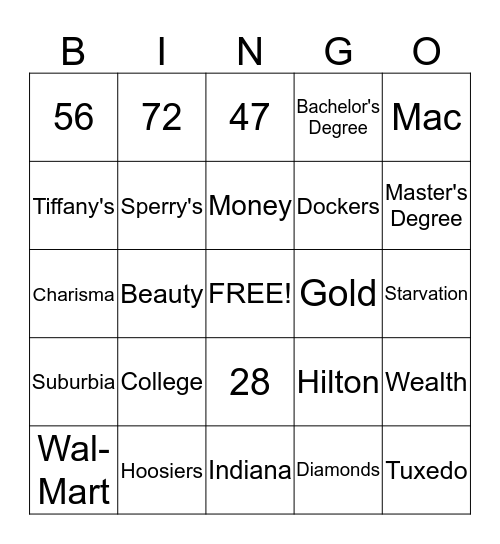 | B | I | N | G | O |
|---|---|---|---|---|
| 56 | 72 | 47 | Bachelor's Degree | Mac |
| Tiffany's | Sperry's | Money | Dockers | Master's Degree |
| Charisma | Beauty | FREE! | Gold | Starvation |
| Suburbia | College | 28 | Hilton | Wealth |
| Wal-Mart | Hoosiers | Indiana | Diamonds | Tuxedo |